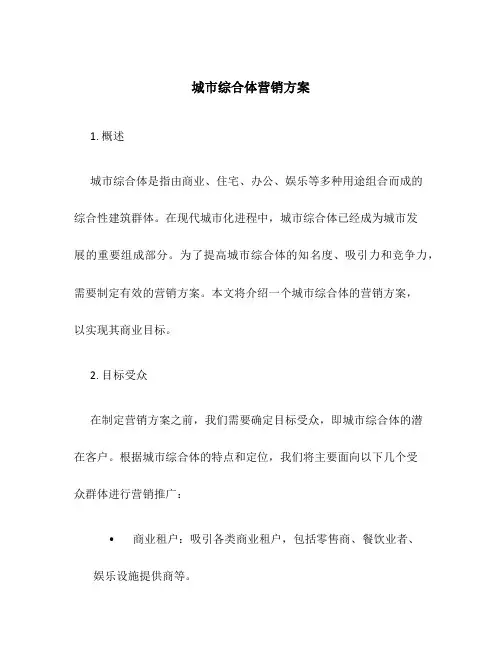 城市综合体营销方案

1. 概述

城市综合体是指由商业、住宅、办公、娱乐等多种用途组合而成的综合性建筑群体。在现代城市化进程中，城市综合体已经成为城市发展的重要组成部分。为了提高城市综合体的知名度、吸引力和竞争力，需要制定有效的营销方案。本文将介绍一个城市综合体的营销方案，以实现其商业目标。

2. 目标受众

在制定营销方案之前，我们需要确定目标受众，即城市综合体的潜在客户。根据城市综合体的特点和定位，我们将主要面向以下几个受众群体进行营销推广：

• 商业租户：吸引各类商业租户，包括零售商、餐饮业者、娱乐设施提供商等。